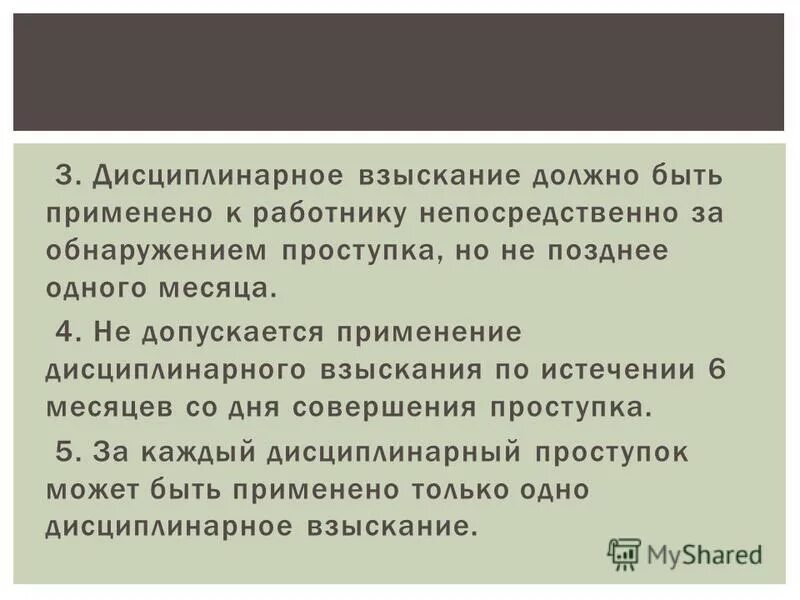 3. Дисциплинарное взыскание должно быть применено к работнику непосредственно за обнаружением проступка, но не позднее одного месяца.

4. Не допускается применение дисциплинарного взыскания по истечении 6 месяцев со дня совершения проступка.

5. За каждый дисциплинарный проступок может быть применено только одно дисциплинарное взыскание.

MyShared